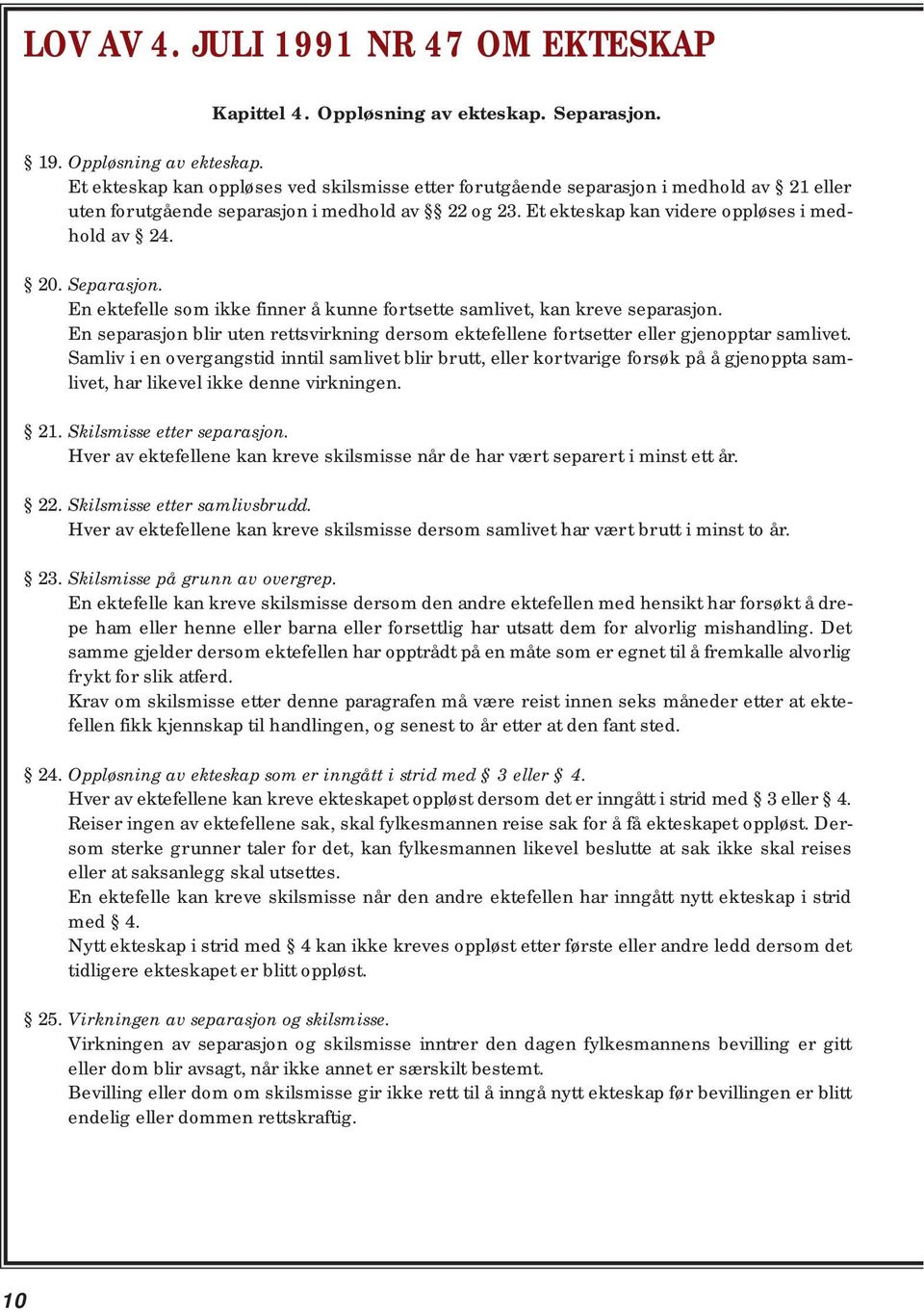 LOV AV 4. JULI 1991 NR 47 OM EKTESKAP

Kapittel 4. Oppløsning av ekteskap. Separasjon.

§ 19. Oppløsning av ekteskap.
Et ekteskap kan oppløses ved skilsmisse etter forutgående separasjon i medhold av § 21 eller uten forutgående separasjon i medhold av §§ 22 og 23. Et ekteskap kan videre oppløses i medhold av § 24.

§ 20. Separasjon.
En ektefelle som ikke finner å kunne fortsette samlivet, kan kreve separasjon.
En separasjon blir uten rettsvirkning dersom ektefellene fortsetter eller gjenopptar samlivet. Samliv i en overgangstid inntil samlivet blir brutt, eller kortvarige forsøk på å gjenoppta samlivet, har likevel ikke denne virkningen.

§ 21. Skilsmisse etter separasjon.
Hver av ektefellene kan kreve skilsmisse når de har vært separert i minst ett år.

§ 22. Skilsmisse etter samlivsbrudd.
Hver av ektefellene kan kreve skilsmisse dersom samlivet har vært brutt i minst to år.

§ 23. Skilsmisse på grunn av overgrep.
En ektefelle kan kreve skilsmisse dersom den andre ektefellen med hensikt har forsøkt å drepe ham eller henne eller barna eller forsettlig har utsatt dem for alvorlig mishandling. Det samme gjelder dersom ektefellen har opptrådt på en måte som er egnet til å fremkalle alvorlig frykt for slik atferd.
Krav om skilsmisse etter denne paragrafen må være reist innen seks måneder etter at ektefellen fikk kjennskap til handlingen, og senest to år etter at den fant sted.

§ 24. Oppløsning av ekteskap som er inngått i strid med § 3 eller § 4.
Hver av ektefellene kan kreve ekteskapet oppløst dersom det er inngått i strid med § 3 eller § 4. Reiser ingen av ektefellene sak, skal fylkesmannen reise sak for å få ekteskapet oppløst. Dersom sterke grunner taler for det, kan fylkesmannen likevel beslutte at sak ikke skal reises eller at saksanlegg skal utsettes.
En ektefelle kan kreve skilsmisse når den andre ektefellen har inngått nytt ekteskap i strid med § 4.
Nytt ekteskap i strid med § 4 kan ikke kreves oppløst etter første eller andre ledd dersom det tidligere ekteskapet er blitt oppløst.

§ 25. Virkningen av separasjon og skilsmisse.
Virkningen av separasjon og skilsmisse inntrer den dagen fylkesmannens bevilling er gitt eller dom blir avsagt, når ikke annet er særskilt bestemt.
Bevilling eller dom om skilsmisse gir ikke rett til å inngå nytt ekteskap før bevillingen er blitt endelig eller dommen rettskraftig.

10